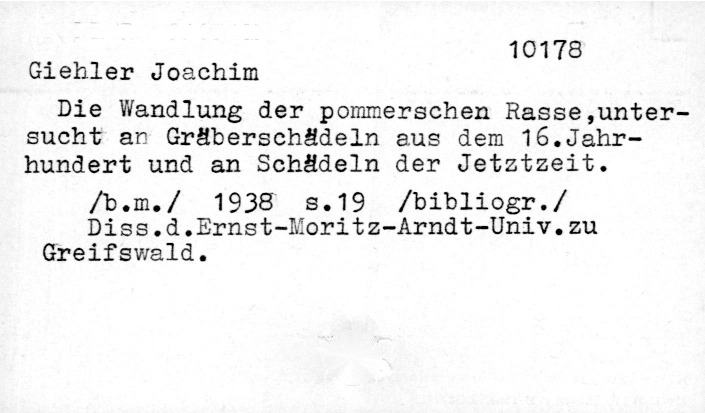 10178

Giehler Joachim

Die Wandlung der pommerschen Rasse,untersucht an Gräberschädeln aus dem 16.Jahrhundert und an Schädeln der Jetztzeit.

/b.m./ 1938 s.19 /bibliogr./

Diss.d.Ernst-Moritz-Arndt-Univ.zu Greifswald.